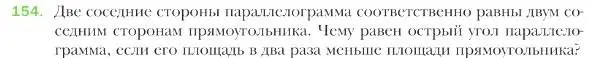 154. Две соседние стороны параллелограмма соответственно равны двум соседним сторонам прямоугольника. Чему равен острый угол параллелограмма, если его площадь в два раза меньше площади прямоугольника?